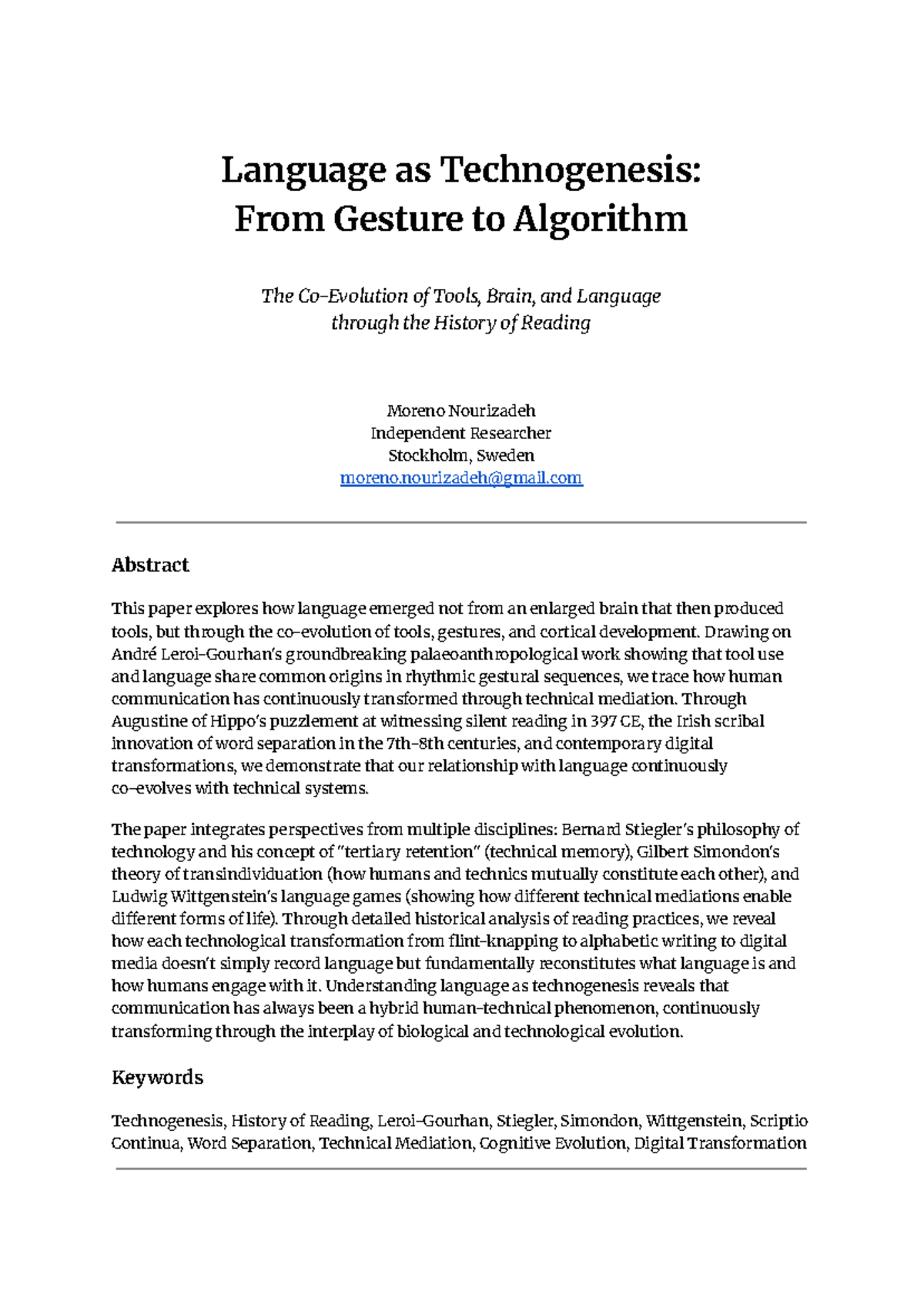 Language as Technogenesis:
From Gesture to Algorithm

The Co-Evolution of Tools, Brain, and Language
through the History of Reading

Moreno Nourizadeh
Independent Researcher
Stockholm, Sweden
moreno.nourizadeh@gmail.com

Abstract

This paper explores how language emerged not from an enlarged brain that then produced tools, but through the co-evolution of tools, gestures, and cortical development. Drawing on André Leroi-Gourhan's groundbreaking palaeoanthropological work showing that tool use and language share common origins in rhythmic gestural sequences, we trace how human communication has continuously transformed through technical mediation. Through Augustine of Hippo's puzzlement at witnessing silent reading in 397 CE, the Irish scribal innovation of word separation in the 7th-8th centuries, and contemporary digital transformations, we demonstrate that our relationship with language continuously co-evolves with technical systems.

The paper integrates perspectives from multiple disciplines: Bernard Stiegler's philosophy of technology and his concept of "tertiary retention" (technical memory), Gilbert Simondon's theory of transindividuation (how humans and technics mutually constitute each other), and Ludwig Wittgenstein's language games (showing how different technical mediations enable different forms of life). Through detailed historical analysis of reading practices, we reveal how each technological transformation from flint-knapping to alphabetic writing to digital media doesn't simply record language but fundamentally reconstitutes what language is and how humans engage with it. Understanding language as technogenesis reveals that communication has always been a hybrid human-technical phenomenon, continuously transforming through the interplay of biological and technological evolution.

Keywords

Technogenesis, History of Reading, Leroi-Gourhan, Stiegler, Simondon, Wittgenstein, Scriptio Continua, Word Separation, Technical Mediation, Cognitive Evolution, Digital Transformation